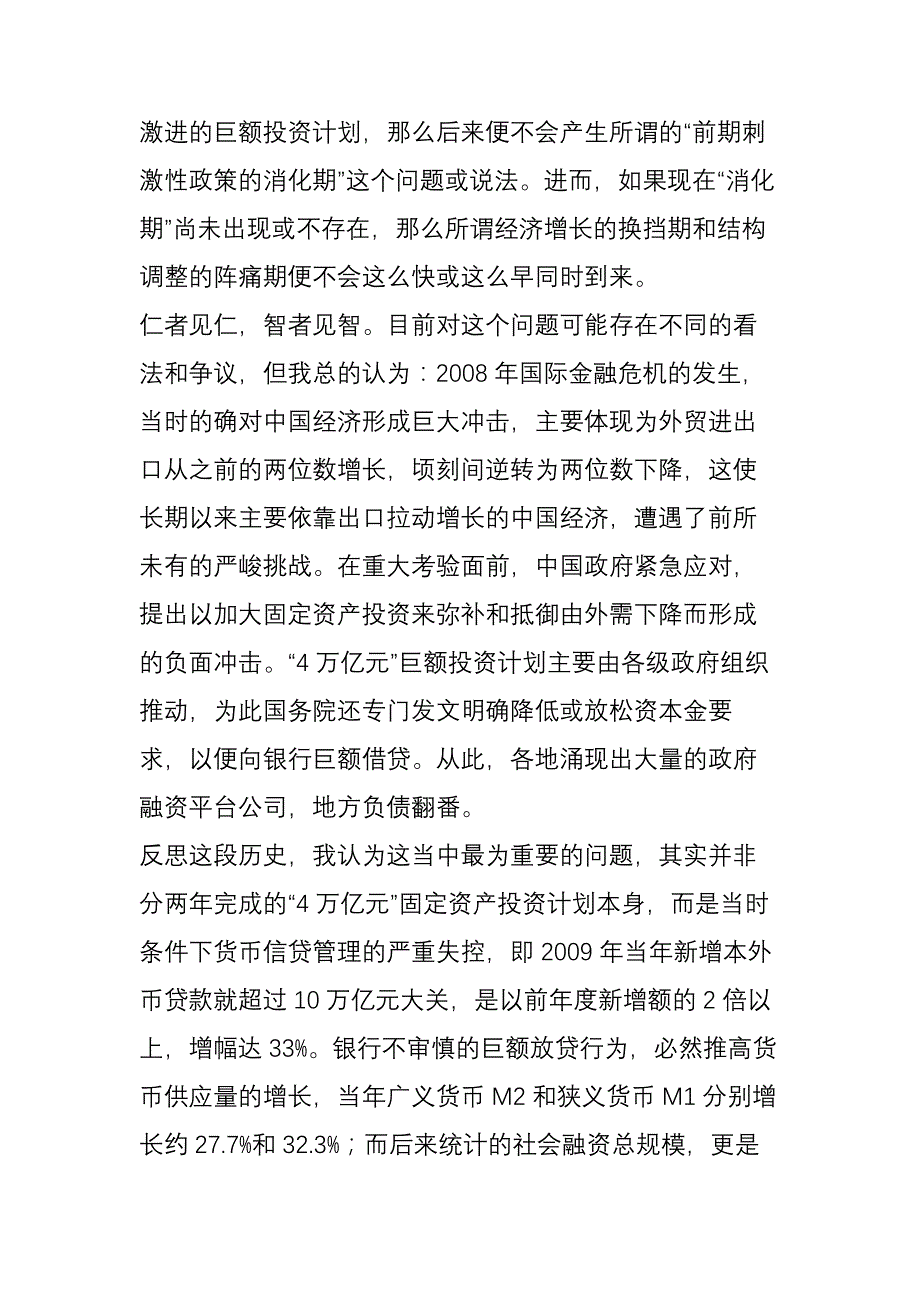 激进的巨额投资计划，那么后来便不会产生所谓的“前期刺激性政策的消化期”这个问题或说法。进而，如果现在“消化期”尚未出现或不存在，那么所谓经济增长的换挡期和结构调整的阵痛期便不会这么快或这么早同时到来。

仁者见仁，智者见智。目前对这个问题可能存在不同的看法和争议，但我总的认为：2008 年国际金融危机的发生，当时的确对中国经济形成巨大冲击，主要体现为外贸进出口从之前的两位数增长，顷刻间逆转为两位数下降，这使长期以来主要依靠出口拉动增长的中国经济，遭遇了前所未有的严峻挑战。在重大考验面前，中国政府紧急应对，提出以加大固定资产投资来弥补和抵御由外需下降而形成的负面冲击。“4 万亿元”巨额投资计划主要由各级政府组织推动，为此国务院还专门发文明确降低或放松资本金要求，以便向银行巨额借贷。从此，各地涌现出大量的政府融资平台公司，地方负债翻番。

反思这段历史，我认为这当中最为重要的问题，其实并非分两年完成的“4 万亿元”固定资产投资计划本身，而是当时条件下货币信贷管理的严重失控，即 2009 年当年新增本外币贷款就超过 10 万亿元大关，是以前年度新增额的 2 倍以上，增幅达 33%。银行不审慎的巨额放贷行为，必然推高货币供应量的增长，当年广义货币 M2 和狭义货币 M1 分别增长约 27.7%和 32.3%；而后来统计的社会融资总规模，更是